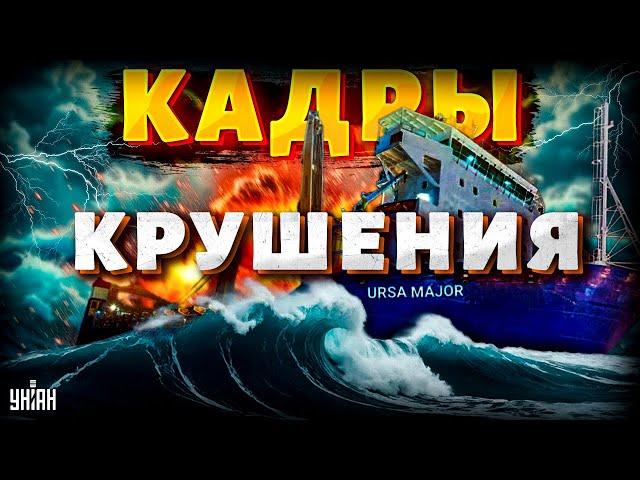 КАДРЫ
КРУШЕНИЯ
URSA MAJOR
УНІАН